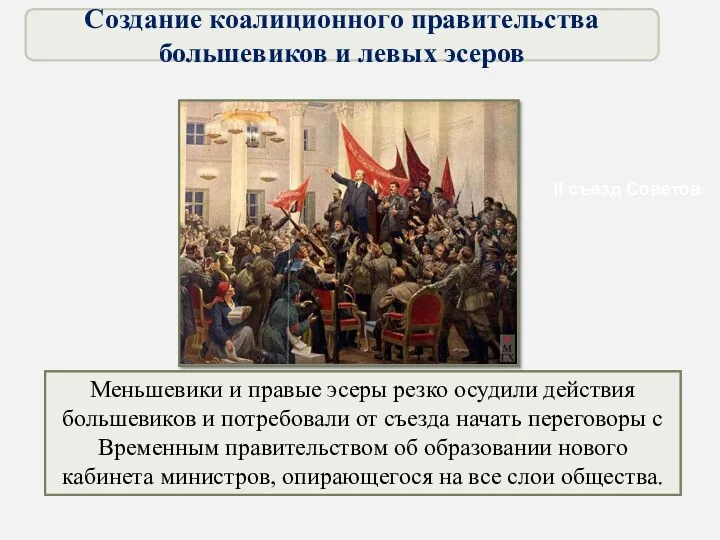 Создание коалиционного правительства большевиков и левых эсеров

II съезд Советов

МГХ

Меньшевики и правые эсеры резко осудили действия большевиков и потребовали от съезда начать переговоры с Временным правительством об образовании нового кабинета министров, опирающегося на все слои общества.